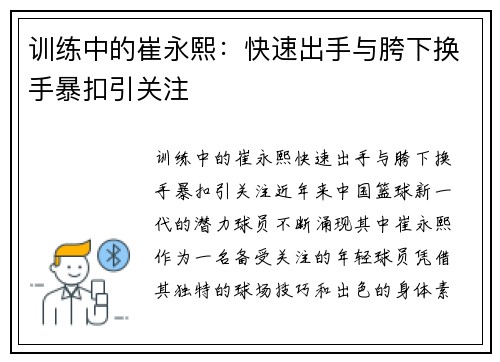 训练中的崔永熙：快速出手与胯下换手暴扣引关注

训练中的崔永熙快速出手与胯下换手暴扣引关注近年来中国篮球新一代的潜力球员不断涌现其中崔永熙作为一名备受关注的年轻球员凭借其独特的球场技巧和出色的身体素